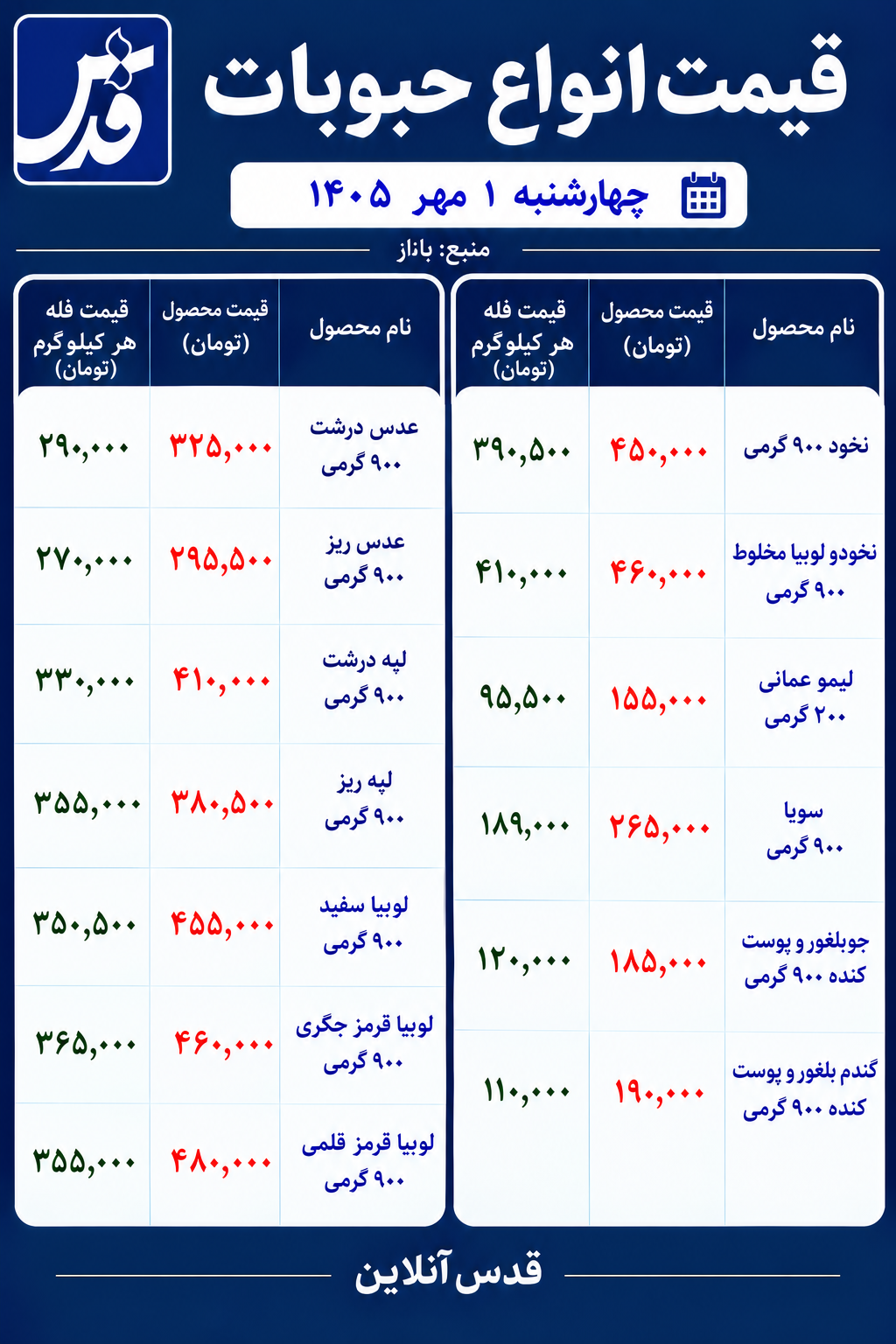 قدس

قیمت انواع حبوبات

چهارشنبه ۱ مهر ۱۴۰۵

منبع: باناز

| نام محصول | قیمت محصول (تومان) | قیمت فله هر کیلوگرم (تومان) |
|---|---|---|
| نخود ۹۰۰ گرمی | ۴۵۰,۰۰۰ | ۳۹۰,۵۰۰ |
| نخودو لوبیا مخلوط ۹۰۰ گرمی | ۴۶۰,۰۰۰ | ۴۱۰,۰۰۰ |
| لیمو عمانی ۲۰۰ گرمی | ۱۵۵,۰۰۰ | ۹۵,۵۰۰ |
| سویا ۹۰۰ گرمی | ۲۶۵,۰۰۰ | ۱۸۹,۰۰۰ |
| جوبلغور و پوست کنده ۹۰۰ گرمی | ۱۸۵,۰۰۰ | ۱۲۰,۰۰۰ |
| گندم بلغور و پوست کنده ۹۰۰ گرمی | ۱۹۰,۰۰۰ | ۱۱۰,۰۰۰ |

| نام محصول | قیمت محصول (تومان) | قیمت فله هر کیلوگرم (تومان) |
|---|---|---|
| عدس درشت ۹۰۰ گرمی | ۳۲۵,۰۰۰ | ۲۹۰,۰۰۰ |
| عدس ریز ۹۰۰ گرمی | ۲۹۵,۵۰۰ | ۲۷۰,۰۰۰ |
| لپه درشت ۹۰۰ گرمی | ۴۱۰,۰۰۰ | ۳۳۰,۰۰۰ |
| لپه ریز ۹۰۰ گرمی | ۳۸۰,۵۰۰ | ۳۵۵,۰۰۰ |
| لوبیا سفید ۹۰۰ گرمی | ۴۵۵,۰۰۰ | ۳۵۰,۵۰۰ |
| لوبیا قرمز جگری ۹۰۰ گرمی | ۴۶۰,۰۰۰ | ۳۶۵,۰۰۰ |
| لوبیا قرمز قلمی ۹۰۰ گرمی | ۴۸۰,۰۰۰ | ۳۵۵,۰۰۰ |

قدس آنلاین